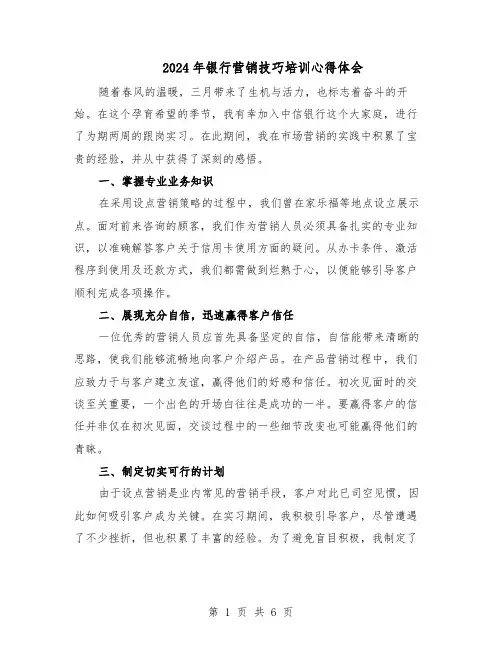 2024年银行营销技巧培训心得体会

随着春风的温暖，三月带来了生机与活力，也标志着奋斗的开始。在这个孕育希望的季节，我有幸加入中信银行这个大家庭，进行了为期两周的跟岗实习。在此期间，我在市场营销的实践中积累了宝贵的经验，并从中获得了深刻的感悟。

一、掌握专业业务知识

在采用设点营销策略的过程中，我们曾在家乐福等地点设立展示点。面对前来咨询的顾客，我们作为营销人员必须具备扎实的专业知识，以准确解答客户关于信用卡使用方面的疑问。从办卡条件、激活程序到使用及还款方式，我们都需做到烂熟于心，以便能够引导客户顺利完成各项操作。

二、展现充分自信，迅速赢得客户信任

一位优秀的营销人员应首先具备坚定的自信，自信能带来清晰的思路，使我们能够流畅地向客户介绍产品。在产品营销过程中，我们应致力于与客户建立友谊，赢得他们的好感和信任。初次见面时的交谈至关重要，一个出色的开场白往往是成功的一半。要赢得客户的信任并非仅在初次见面，交谈过程中的一些细节改变也可能赢得他们的青睐。

三、制定切实可行的计划

由于设点营销是业内常见的营销手段，客户对此已司空见惯，因此如何吸引客户成为关键。在实习期间，我积极引导客户，尽管遭遇了不少挫折，但也积累了丰富的经验。为了避免盲目积极，我制定了

第 1 页 共 6 页